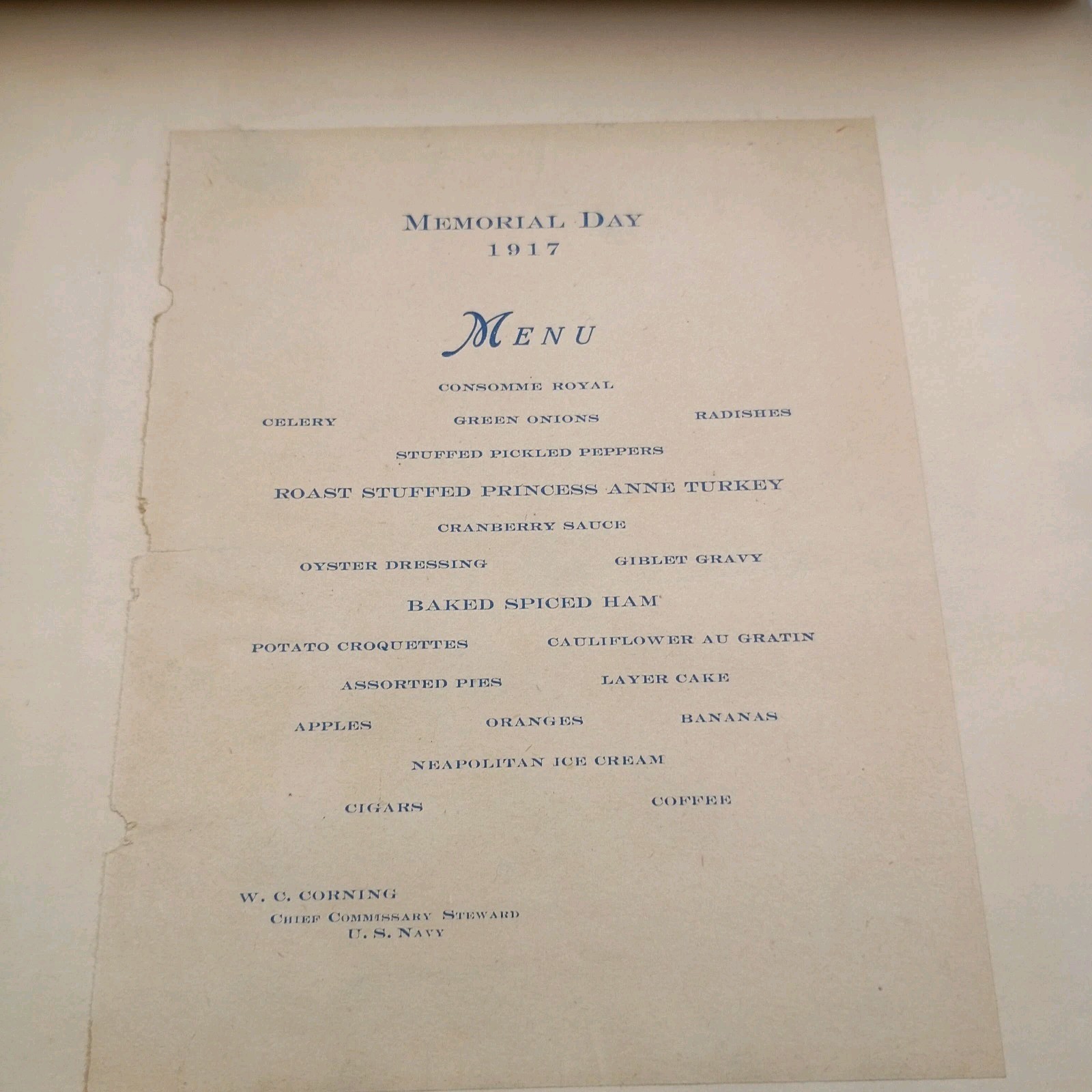 MEMORIAL DAY
1917

MENU

CONSOMME ROYAL

CELERY GREEN ONIONS RADISHES

STUFFED PICKLED PEPPERS

ROAST STUFFED PRINCESS ANNE TURKEY

CRANBERRY SAUCE

OYSTER DRESSING GIBLET GRAVY

BAKED SPICED HAM

POTATO CROQUETTES CAULIFLOWER AU GRATIN

ASSORTED PIES LAYER CAKE

APPLES ORANGES BANANAS

NEAPOLITAN ICE CREAM

CIGARS COFFEE

W. C. CORNING
CHIEF COMMISSARY STEWARD
U. S. NAVY